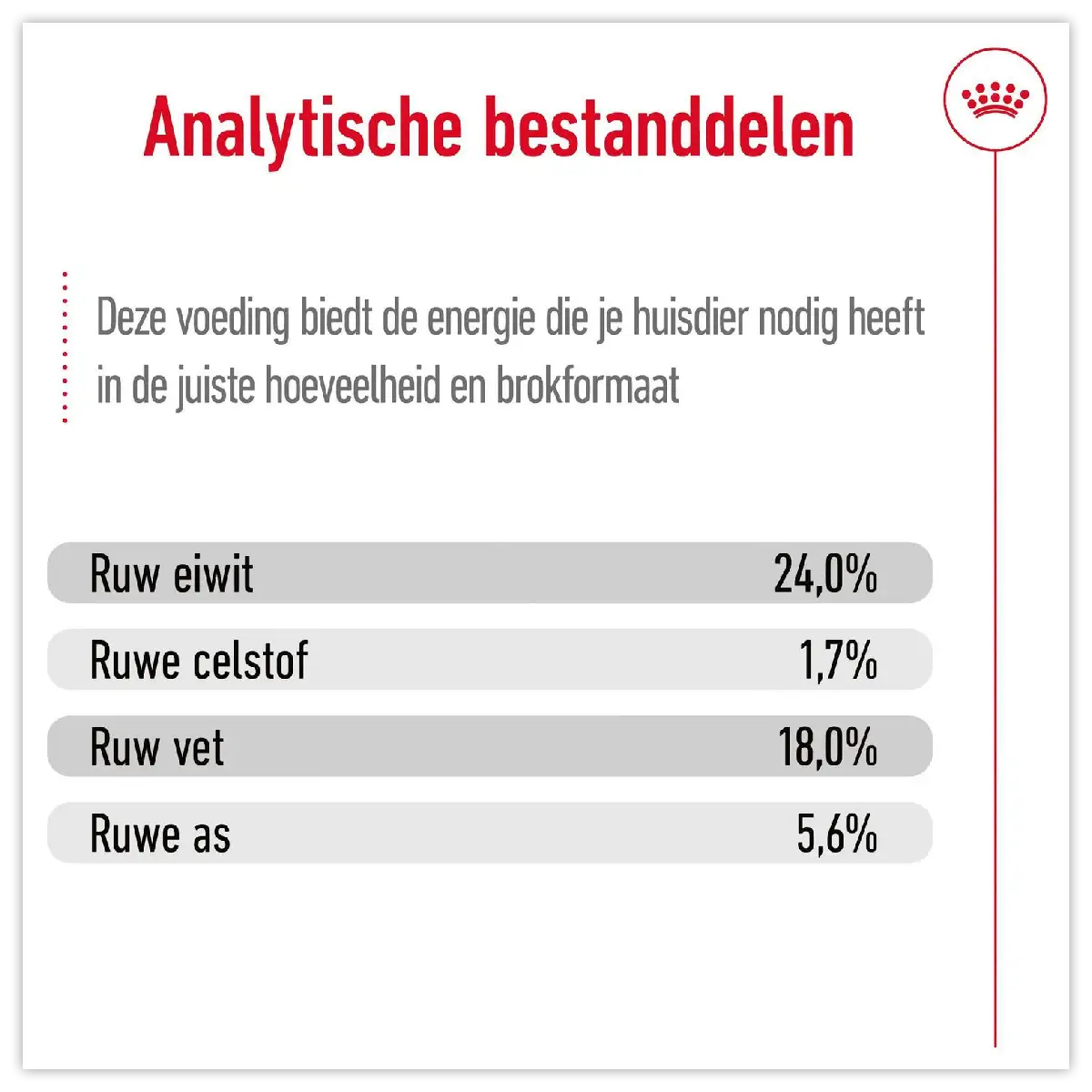 Analytische bestanddelen

Deze voeding biedt de energie die je huisdier nodig heeft in de juiste hoeveelheid en brokformaat

| Ruw eiwit | 24,0% |
|---|---|
| Ruwe celstof | 1,7% |
| Ruw vet | 18,0% |
| Ruwe as | 5,6% |